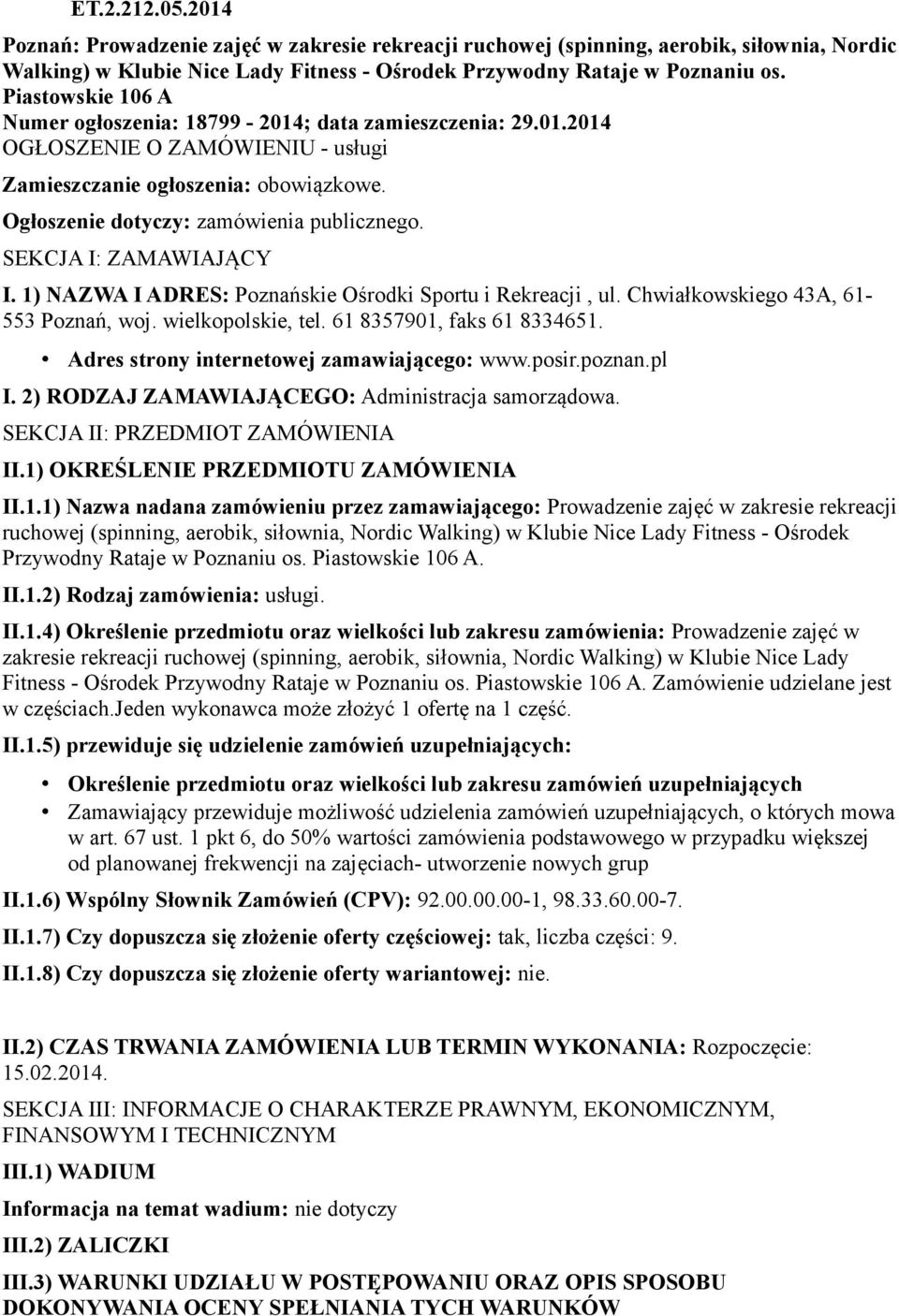 ET.2.212.05.2014

Poznań: Prowadzenie zajęć w zakresie rekreacji ruchowej (spinning, aerobik, siłownia, Nordic Walking) w Klubie Nice Lady Fitness - Ośrodek Przywodny Rataje w Poznaniu os. Piastowskie 106 A

Numer ogłoszenia: 18799 - 2014; data zamieszczenia: 29.01.2014

OGŁOSZENIE O ZAMÓWIENIU - usługi

Zamieszczanie ogłoszenia: obowiązkowe.

Ogłoszenie dotyczy: zamówienia publicznego.

SEKCJA I: ZAMAWIAJĄCY

I. 1) NAZWA I ADRES: Poznańskie Ośrodki Sportu i Rekreacji , ul. Chwiałkowskiego 43A, 61-553 Poznań, woj. wielkopolskie, tel. 61 8357901, faks 61 8334651.

• Adres strony internetowej zamawiającego: www.posir.poznan.pl

I. 2) RODZAJ ZAMAWIAJĄCEGO: Administracja samorządowa.

SEKCJA II: PRZEDMIOT ZAMÓWIENIA

II.1) OKREŚLENIE PRZEDMIOTU ZAMÓWIENIA

II.1.1) Nazwa nadana zamówieniu przez zamawiającego: Prowadzenie zajęć w zakresie rekreacji ruchowej (spinning, aerobik, siłownia, Nordic Walking) w Klubie Nice Lady Fitness - Ośrodek Przywodny Rataje w Poznaniu os. Piastowskie 106 A.

II.1.2) Rodzaj zamówienia: usługi.

II.1.4) Określenie przedmiotu oraz wielkości lub zakresu zamówienia: Prowadzenie zajęć w zakresie rekreacji ruchowej (spinning, aerobik, siłownia, Nordic Walking) w Klubie Nice Lady Fitness - Ośrodek Przywodny Rataje w Poznaniu os. Piastowskie 106 A. Zamówienie udzielane jest w częściach.Jeden wykonawca może złożyć 1 ofertę na 1 część.

II.1.5) przewiduje się udzielenie zamówień uzupełniających:

• Określenie przedmiotu oraz wielkości lub zakresu zamówień uzupełniających
• Zamawiający przewiduje możliwość udzielenia zamówień uzupełniających, o których mowa w art. 67 ust. 1 pkt 6, do 50% wartości zamówienia podstawowego w przypadku większej od planowanej frekwencji na zajęciach- utworzenie nowych grup

II.1.6) Wspólny Słownik Zamówień (CPV): 92.00.00.00-1, 98.33.60.00-7.

II.1.7) Czy dopuszcza się złożenie oferty częściowej: tak, liczba części: 9.

II.1.8) Czy dopuszcza się złożenie oferty wariantowej: nie.

II.2) CZAS TRWANIA ZAMÓWIENIA LUB TERMIN WYKONANIA: Rozpoczęcie: 15.02.2014.

SEKCJA III: INFORMACJE O CHARAKTERZE PRAWNYM, EKONOMICZNYM, FINANSOWYM I TECHNICZNYM

III.1) WADIUM

Informacja na temat wadium: nie dotyczy

III.2) ZALICZKI

III.3) WARUNKI UDZIAŁU W POSTĘPOWANIU ORAZ OPIS SPOSOBU DOKONYWANIA OCENY SPEŁNIANIA TYCH WARUNKÓW